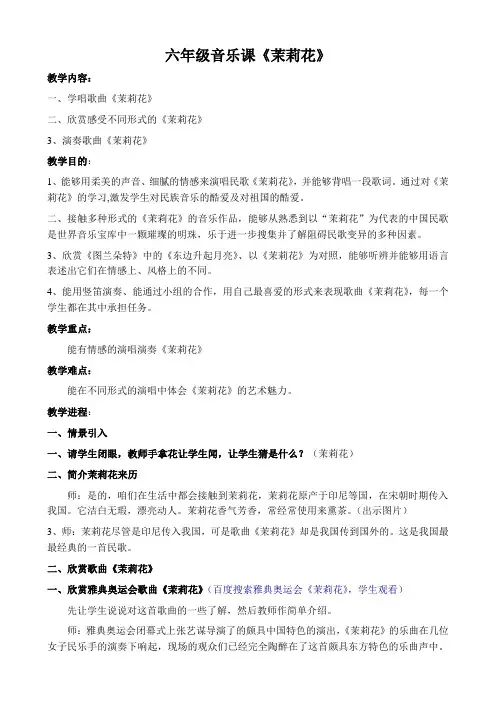 六年级音乐课《茉莉花》

教学内容：

一、学唱歌曲《茉莉花》

二、欣赏感受不同形式的《茉莉花》

3、演奏歌曲《茉莉花》

教学目的：

1、能够用柔美的声音、细腻的情感来演唱民歌《茉莉花》，并能够背唱一段歌词。通过对《茉莉花》的学习,激发学生对民族音乐的酷爱及对祖国的酷爱。

二、接触多种形式的《茉莉花》的音乐作品，能够从熟悉到以“茉莉花”为代表的中国民歌是世界音乐宝库中一颗璀璨的明珠，乐于进一步搜集并了解阻碍民歌变异的多种因素。

3、欣赏《图兰朵特》中的《东边升起月亮》、以《茉莉花》为对照，能够听辨并能够用语言表述出它们在情感上、风格上的不同。

4、能用竖笛演奏、能通过小组的合作，用自己最喜爱的形式来表现歌曲《茉莉花》，每一个学生都在其中承担任务。

教学重点：

能有情感的演唱演奏《茉莉花》

教学难点：

能在不同形式的演唱中体会《茉莉花》的艺术魅力。

教学进程：

一、情景引入

一、请学生闭眼，教师手拿花让学生闻，让学生猜是什么？（茉莉花）

二、简介茉莉花来历

师：是的，咱们在生活中都会接触到茉莉花，茉莉花原产于印尼等国，在宋朝时期传入我国。它洁白无瑕，漂亮动人。茉莉花香气芳香，常经常使用来熏茶。（出示图片）

3、师：茉莉花尽管是印尼传入我国，可是歌曲《茉莉花》却是我国传到国外的。这是我国最最经典的一首民歌。

二、欣赏歌曲《茉莉花》

一、欣赏雅典奥运会歌曲《茉莉花》（百度搜索雅典奥运会《茉莉花》，学生观看）

先让学生说说对这首歌曲的一些了解，然后教师作简单介绍。

师：雅典奥运会闭幕式上张艺谋导演了的颇具中国特色的演出，《茉莉花》的乐曲在几位女子民乐手的演奏下响起，现场的观众们已经完全陶醉在了这首颇具东方特色的乐曲声中。